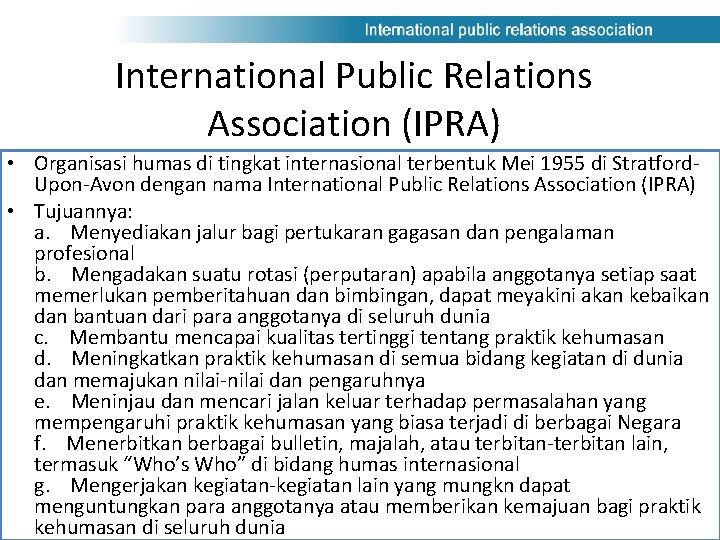 International public relations association

International Public Relations Association (IPRA)

• Organisasi humas di tingkat internasional terbentuk Mei 1955 di Stratford-Upon-Avon dengan nama International Public Relations Association (IPRA)

• Tujuannya:
a. Menyediakan jalur bagi pertukaran gagasan dan pengalaman profesional
b. Mengadakan suatu rotasi (perputaran) apabila anggotanya setiap saat memerlukan pemberitahuan dan bimbingan, dapat meyakini akan kebaikan dan bantuan dari para anggotanya di seluruh dunia
c. Membantu mencapai kualitas tertinggi tentang praktik kehumasan
d. Meningkatkan praktik kehumasan di semua bidang kegiatan di dunia dan memajukan nilai-nilai dan pengaruhnya
e. Meninjau dan mencari jalan keluar terhadap permasalahan yang mempengaruhi praktik kehumasan yang biasa terjadi di berbagai Negara
f. Menerbitkan berbagai bulletin, majalah, atau terbitan-terbitan lain, termasuk “Who’s Who” di bidang humas internasional
g. Mengerjakan kegiatan-kegiatan lain yang mungkn dapat menguntungkan para anggotanya atau memberikan kemajuan bagi praktik kehumasan di seluruh dunia